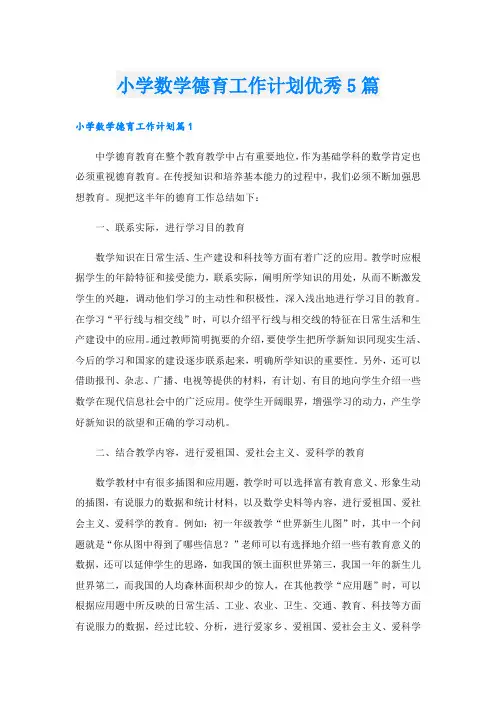 小学数学德育工作计划优秀5篇

小学数学德育工作计划篇1

中学德育教育在整个教育教学中占有重要地位，作为基础学科的数学肯定也必须重视德育教育。在传授知识和培养基本能力的过程中，我们必须不断加强思想教育。现把这半年的德育工作总结如下：

一、联系实际，进行学习目的教育

数学知识在日常生活、生产建设和科技等方面有着广泛的应用。教学时应根据学生的年龄特征和接受能力，联系实际，阐明所学知识的用处，从而不断激发学生的兴趣，调动他们学习的主动性和积极性，深入浅出地进行学习目的教育。在学习“平行线与相交线”时，可以介绍平行线与相交线的特征在日常生活和生产建设中的应用。通过教师简明扼要的介绍，要使学生把所学新知识同现实生活、今后的学习和国家的建设逐步联系起来，明确所学知识的重要性。另外，还可以借助报刊、杂志、广播、电视等提供的材料，有计划、有目的地向学生介绍一些数学在现代信息社会中的广泛应用。使学生开阔眼界，增强学习的动力，产生学好新知识的欲望和正确的学习动机。

二、结合教学内容，进行爱祖国、爱社会主义、爱科学的教育

数学教材中有很多插图和应用题，教学时可以选择富有教育意义、形象生动的插图，有说服力的数据和统计材料，以及数学史料等内容，进行爱祖国、爱社会主义、爱科学的教育。例如：初一年级教学“世界新生儿图”时，其中一个问题就是“你从图中得到了哪些信息？”老师可以有选择地介绍一些有教育意义的数据，还可以延伸学生的思路，如我国的领土面积世界第三，我国一年的新生儿世界第二，而我国的人均森林面积却少的惊人，在其他教学“应用题”时，可以根据应用题中所反映的日常生活、工业、农业、卫生、交通、教育、科技等方面有说服力的数据，经过比较、分析，进行爱家乡、爱祖国、爱社会主义、爱科学